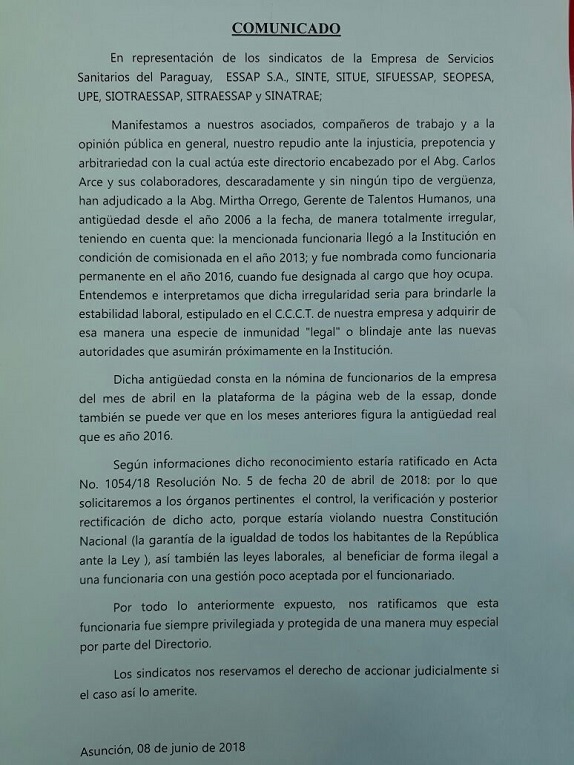 COMUNICADO

En representación de los sindicatos de la Empresa de Servicios Sanitarios del Paraguay, ESSAP S.A., SINTE, SITUE, SIFUESSAP, SEOPESA, UPE, SIOTRAESSAP, SITRAESSAP y SINATRAE;

Manifestamos a nuestros asociados, compañeros de trabajo y a la opinión pública en general, nuestro repudio ante la injusticia, prepotencia y arbitrariedad con la cual actúa este directorio encabezado por el Abg. Carlos Arce y sus colaboradores, descaradamente y sin ningún tipo de vergüenza, han adjudicado a la Abg. Mirtha Orrego, Gerente de Talentos Humanos, una antigüedad desde el año 2006 a la fecha, de manera totalmente irregular, teniendo en cuenta que: la mencionada funcionaria llegó a la Institución en condición de comisionada en el año 2013; y fue nombrada como funcionaria permanente en el año 2016, cuando fue designada al cargo que hoy ocupa. Entendemos e interpretamos que dicha irregularidad seria para brindarle la estabilidad laboral, estipulado en el C.C.C.T. de nuestra empresa y adquirir de esa manera una especie de inmunidad "legal" o blindaje ante las nuevas autoridades que asumirán próximamente en la Institución.

Dicha antigüedad consta en la nómina de funcionarios de la empresa del mes de abril en la plataforma de la página web de la essap, donde también se puede ver que en los meses anteriores figura la antigüedad real que es año 2016.

Según informaciones dicho reconocimiento estaría ratificado en Acta No. 1054/18 Resolución No. 5 de fecha 20 de abril de 2018: por lo que solicitaremos a los órganos pertinentes el control, la verificación y posterior rectificación de dicho acto, porque estaría violando nuestra Constitución Nacional (la garantía de la igualdad de todos los habitantes de la República ante la Ley ), así también las leyes laborales, al beneficiar de forma ilegal a una funcionaria con una gestión poco aceptada por el funcionariado.

Por todo lo anteriormente expuesto, nos ratificamos que esta funcionaria fue siempre privilegiada y protegida de una manera muy especial por parte del Directorio.

Los sindicatos nos reservamos el derecho de accionar judicialmente si el caso así lo amerite.

Asunción, 08 de junio de 2018